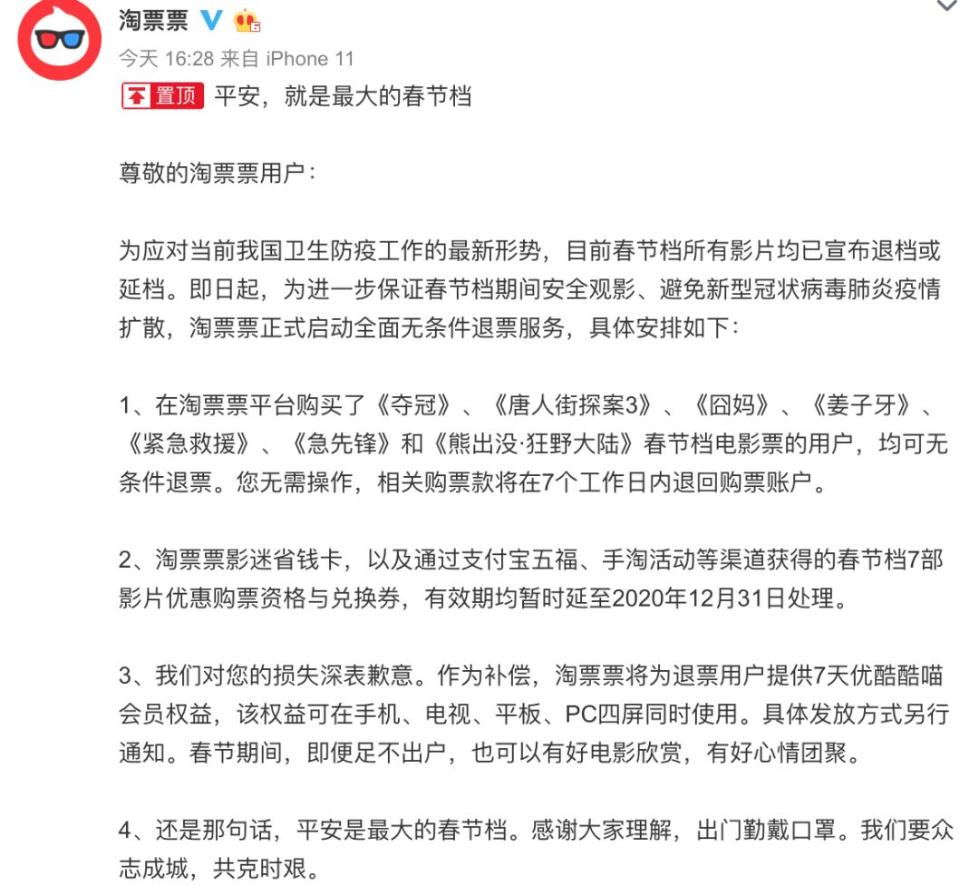 淘票票

今天 16:28 来自 iPhone 11

置顶 平安，就是最大的春节档

尊敬的淘票票用户：

为应对当前我国卫生防疫工作的最新形势，目前春节档所有影片均已宣布退档或延档。即日起，为进一步保证春节档期间安全观影、避免新型冠状病毒肺炎疫情扩散，淘票票正式启动全面无条件退票服务，具体安排如下：

1、在淘票票平台购买了《夺冠》、《唐人街探案3》、《囧妈》、《姜子牙》、《紧急救援》、《急先锋》和《熊出没·狂野大陆》春节档电影票的用户，均可无条件退票。您无需操作，相关购票款将在7个工作日内退回购票账户。

2、淘票票影迷省钱卡，以及通过支付宝五福、手淘活动等渠道获得的春节档7部影片优惠购票资格与兑换券，有效期均暂时延至2020年12月31日处理。

3、我们对您的损失深表歉意。作为补偿，淘票票将为退票用户提供7天优酷酷喵会员权益，该权益可在手机、电视、平板、PC四屏同时使用。具体发放方式另行通知。春节期间，即便足不出户，也可以有好电影欣赏，有好心情团聚。

4、还是那句话，平安是最大的春节档。感谢大家理解，出门勤戴口罩。我们要众志成城，共克时艰。